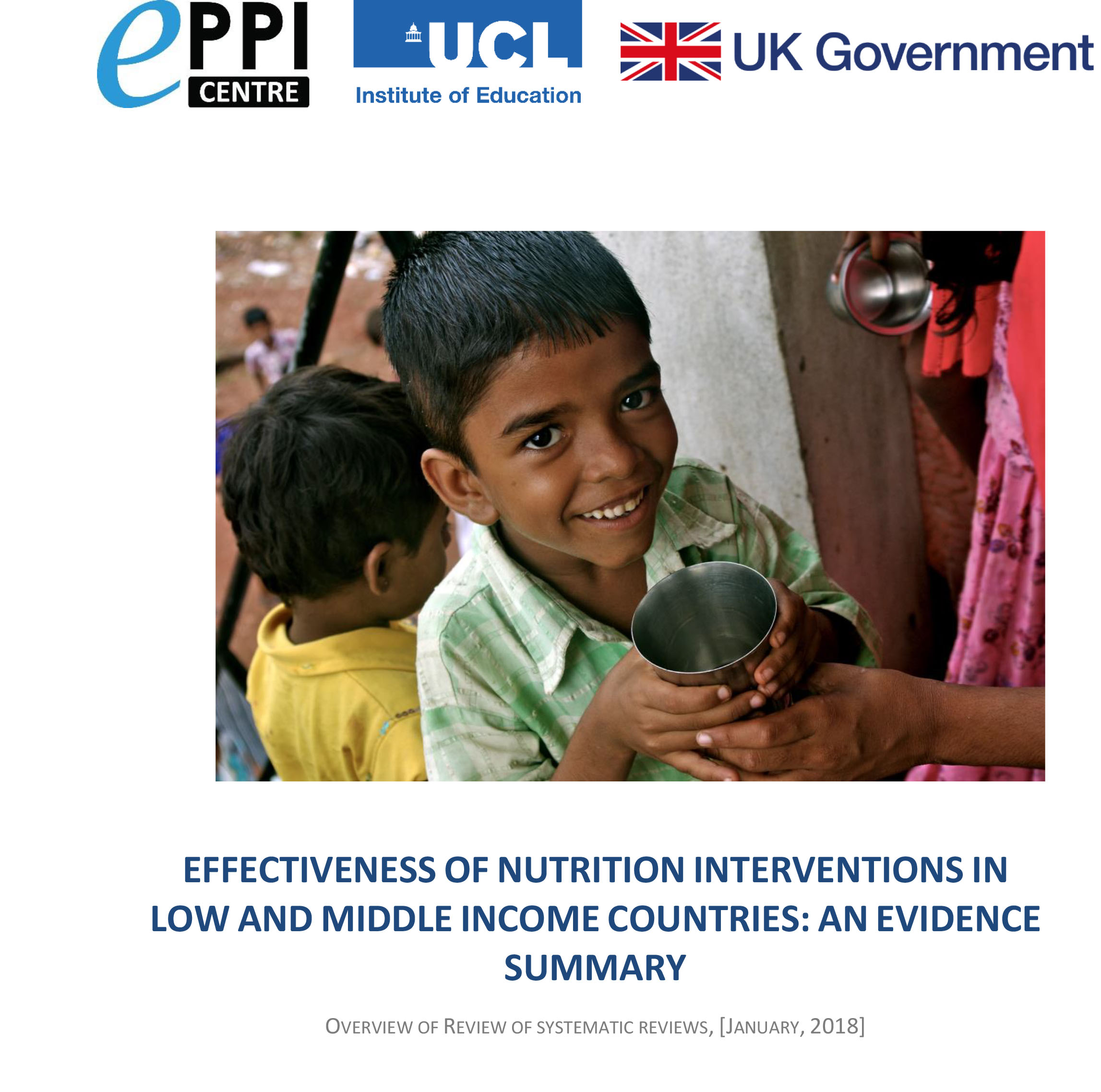 ePPI CENTRE

UCL
Institute of Education

UK Government

EFFECTIVENESS OF NUTRITION INTERVENTIONS IN LOW AND MIDDLE INCOME COUNTRIES: AN EVIDENCE SUMMARY

OVERVIEW OF REVIEW OF SYSTEMATIC REVIEWS, [JANUARY, 2018]